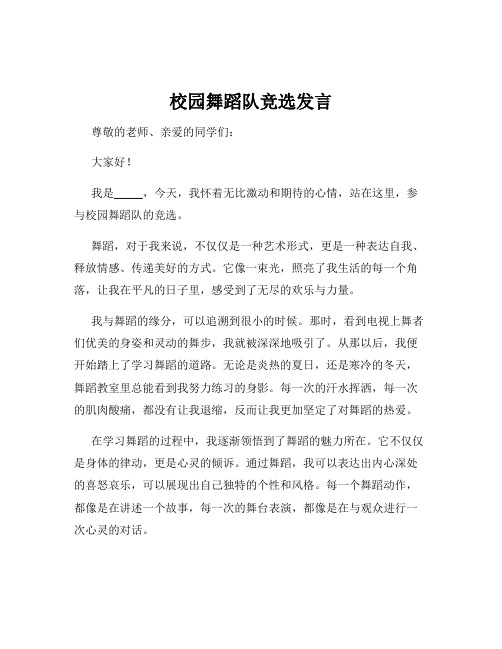 校园舞蹈队竞选发言

尊敬的老师、亲爱的同学们：

大家好！

我是_____，今天，我怀着无比激动和期待的心情，站在这里，参与校园舞蹈队的竞选。

舞蹈，对于我来说，不仅仅是一种艺术形式，更是一种表达自我、释放情感、传递美好的方式。它像一束光，照亮了我生活的每一个角落，让我在平凡的日子里，感受到了无尽的欢乐与力量。

我与舞蹈的缘分，可以追溯到很小的时候。那时，看到电视上舞者们优美的身姿和灵动的舞步，我就被深深地吸引了。从那以后，我便开始踏上了学习舞蹈的道路。无论是炎热的夏日，还是寒冷的冬天，舞蹈教室里总能看到我努力练习的身影。每一次的汗水挥洒，每一次的肌肉酸痛，都没有让我退缩，反而让我更加坚定了对舞蹈的热爱。

在学习舞蹈的过程中，我逐渐领悟到了舞蹈的魅力所在。它不仅仅是身体的律动，更是心灵的倾诉。通过舞蹈，我可以表达出内心深处的喜怒哀乐，可以展现出自己独特的个性和风格。每一个舞蹈动作，都像是在讲述一个故事，每一次的舞台表演，都像是在与观众进行一次心灵的对话。